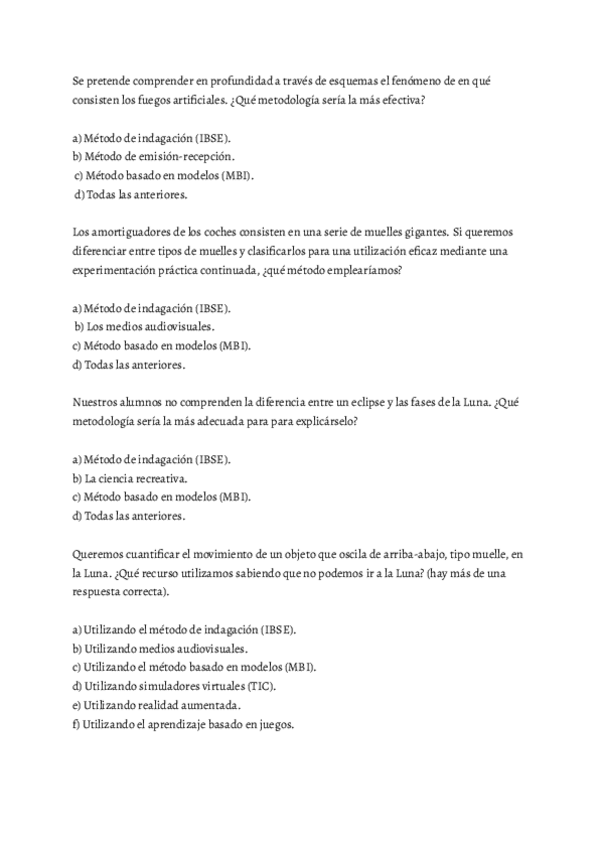 Se pretende comprender en profundidad a través de esquemas el fenómeno de en qué consisten los fuegos artificiales. ¿Qué metodología sería la más efectiva?

a) Método de indagación (IBSE).
b) Método de emisión-recepción.
c) Método basado en modelos (MBI).
d) Todas las anteriores.

Los amortiguadores de los coches consisten en una serie de muelles gigantes. Si queremos diferenciar entre tipos de muelles y clasificarlos para una utilización eficaz mediante una experimentación práctica continuada, ¿qué método emplearíamos?

a) Método de indagación (IBSE).
b) Los medios audiovisuales.
c) Método basado en modelos (MBI).
d) Todas las anteriores.

Nuestros alumnos no comprenden la diferencia entre un eclipse y las fases de la Luna. ¿Qué metodología sería la más adecuada para para explicárselo?

a) Método de indagación (IBSE).
b) La ciencia recreativa.
c) Método basado en modelos (MBI).
d) Todas las anteriores.

Queremos cuantificar el movimiento de un objeto que oscila de arriba-abajo, tipo muelle, en la Luna. ¿Qué recurso utilizamos sabiendo que no podemos ir a la Luna? (hay más de una respuesta correcta).

a) Utilizando el método de indagación (IBSE).
b) Utilizando medios audiovisuales.
c) Utilizando el método basado en modelos (MBI).
d) Utilizando simuladores virtuales (TIC).
e) Utilizando realidad aumentada.
f) Utilizando el aprendizaje basado en juegos.